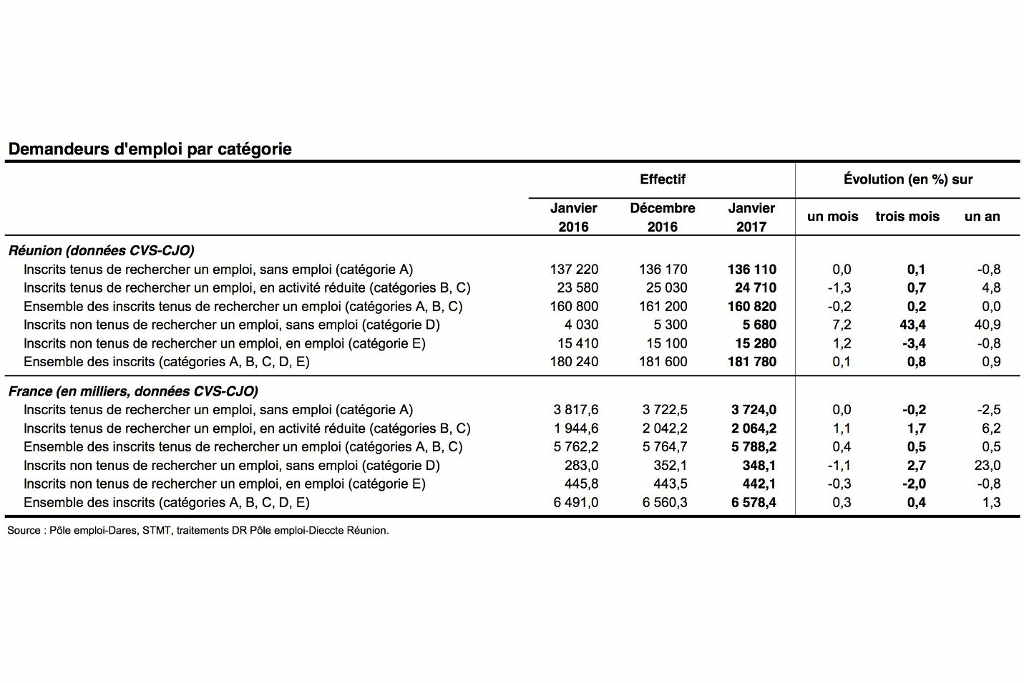 Demandeurs d'emploi par catégorie

| | Effectif | | | Évolution (en %) sur | | |
|---|---|---|---|---|---|---|
| | Janvier 2016 | Décembre 2016 | Janvier 2017 | un mois | trois mois | un an |
| Réunion (données CVS-CJO) | | | | | | |
| Inscrits tenus de rechercher un emploi, sans emploi (catégorie A) | 137 220 | 136 170 | 136 110 | 0,0 | 0,1 | -0,8 |
| Inscrits tenus de rechercher un emploi, en activité réduite (catégories B, C) | 23 580 | 25 030 | 24 710 | -1,3 | 0,7 | 4,8 |
| Ensemble des inscrits tenus de rechercher un emploi (catégories A, B, C) | 160 800 | 161 200 | 160 820 | -0,2 | 0,2 | 0,0 |
| Inscrits non tenus de rechercher un emploi, sans emploi (catégorie D) | 4 030 | 5 300 | 5 680 | 7,2 | 43,4 | 40,9 |
| Inscrits non tenus de rechercher un emploi, en emploi (catégorie E) | 15 410 | 15 100 | 15 280 | 1,2 | -3,4 | -0,8 |
| Ensemble des inscrits (catégories A, B, C, D, E) | 180 240 | 181 600 | 181 780 | 0,1 | 0,8 | 0,9 |
| France (en milliers, données CVS-CJO) | | | | | | |
| Inscrits tenus de rechercher un emploi, sans emploi (catégorie A) | 3 817,6 | 3 722,5 | 3 724,0 | 0,0 | -0,2 | -2,5 |
| Inscrits tenus de rechercher un emploi, en activité réduite (catégories B, C) | 1 944,6 | 2 042,2 | 2 064,2 | 1,1 | 1,7 | 6,2 |
| Ensemble des inscrits tenus de rechercher un emploi (catégories A, B, C) | 5 762,2 | 5 764,7 | 5 788,2 | 0,4 | 0,5 | 0,5 |
| Inscrits non tenus de rechercher un emploi, sans emploi (catégorie D) | 283,0 | 352,1 | 348,1 | -1,1 | 2,7 | 23,0 |
| Inscrits non tenus de rechercher un emploi, en emploi (catégorie E) | 445,8 | 443,5 | 442,1 | -0,3 | -2,0 | -0,8 |
| Ensemble des inscrits (catégories A, B, C, D, E) | 6 491,0 | 6 560,3 | 6 578,4 | 0,3 | 0,4 | 1,3 |

Source : Pôle emploi-Dares, STMT, traitements DR Pôle emploi-Dieccte Réunion.